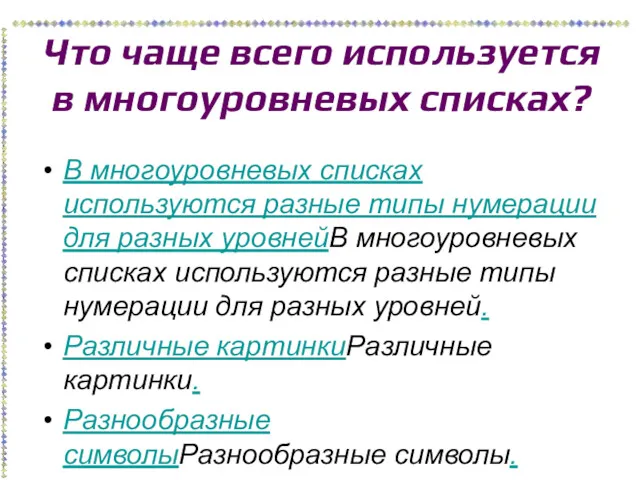 Что чаще всего используется в многоуровневых списках?

• В многоуровневых списках используются разные типы нумерации для разных уровнейВ многоуровневых списках используются разные типы нумерации для разных уровней.

• Различные картинкиРазличные картинки.

• Разнообразные символыРазнообразные символы.